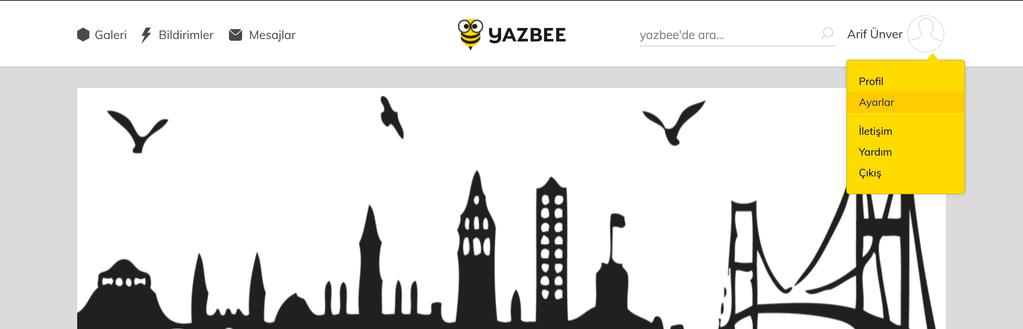 Galeri Bildirimler Mesajlar

YAZBEE

yazbee'de ara...

Arif Ünver

Profil
Ayarlar
İletişim
Yardım
Çıkış